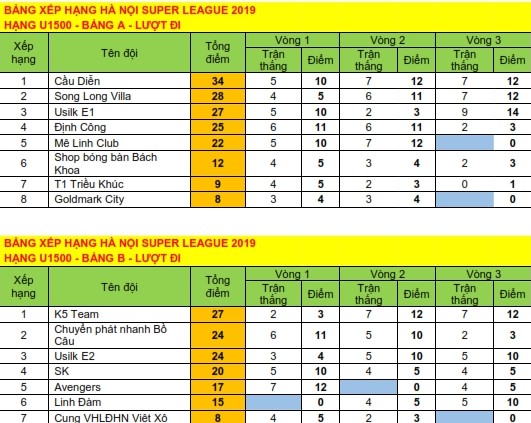 BẢNG XẾP HẠNG HÀ NỘI SUPER LEAGUE 2019
HẠNG U1500 - BẢNG A - LƯỢT ĐI

| Xếp hạng | Tên đội | Tổng điểm | Vòng 1 Trận thắng | Vòng 1 Điểm | Vòng 2 Trận thắng | Vòng 2 Điểm | Vòng 3 Trận thắng | Vòng 3 Điểm |
|---|---|---|---|---|---|---|---|---|
| 1 | Cầu Diễn | 34 | 5 | 10 | 7 | 12 | 7 | 12 |
| 2 | Song Long Villa | 28 | 4 | 5 | 6 | 11 | 7 | 12 |
| 3 | Usilk E1 | 27 | 5 | 10 | 2 | 3 | 9 | 14 |
| 4 | Định Công | 25 | 6 | 11 | 6 | 11 | 2 | 3 |
| 5 | Mê Linh Club | 22 | 5 | 10 | 7 | 12 | | 0 |
| 6 | Shop bóng bàn Bách Khoa | 12 | 4 | 5 | 3 | 4 | 2 | 3 |
| 7 | T1 Triều Khúc | 9 | 4 | 5 | 2 | 3 | 0 | 1 |
| 8 | Goldmark City | 8 | 3 | 4 | 3 | 4 | | 0 |

BẢNG XẾP HẠNG HÀ NỘI SUPER LEAGUE 2019
HẠNG U1500 - BẢNG B - LƯỢT ĐI

| Xếp hạng | Tên đội | Tổng điểm | Vòng 1 Trận thắng | Vòng 1 Điểm | Vòng 2 Trận thắng | Vòng 2 Điểm | Vòng 3 Trận thắng | Vòng 3 Điểm |
|---|---|---|---|---|---|---|---|---|
| 1 | K5 Team | 27 | 2 | 3 | 7 | 12 | 7 | 12 |
| 2 | Chuyển phát nhanh Bồ Câu | 24 | 6 | 11 | 5 | 10 | 2 | 3 |
| 3 | Usilk E2 | 24 | 3 | 4 | 5 | 10 | 5 | 10 |
| 4 | SK | 20 | 5 | 10 | 4 | 5 | 4 | 5 |
| 5 | Avengers | 17 | 7 | 12 | | 0 | 4 | 5 |
| 6 | Linh Đàm | 15 | | 0 | 4 | 5 | 5 | 10 |
| 7 | Cung VHLĐHN Việt Xô | 8 | 4 | 5 | 2 | 3 | | 0 |